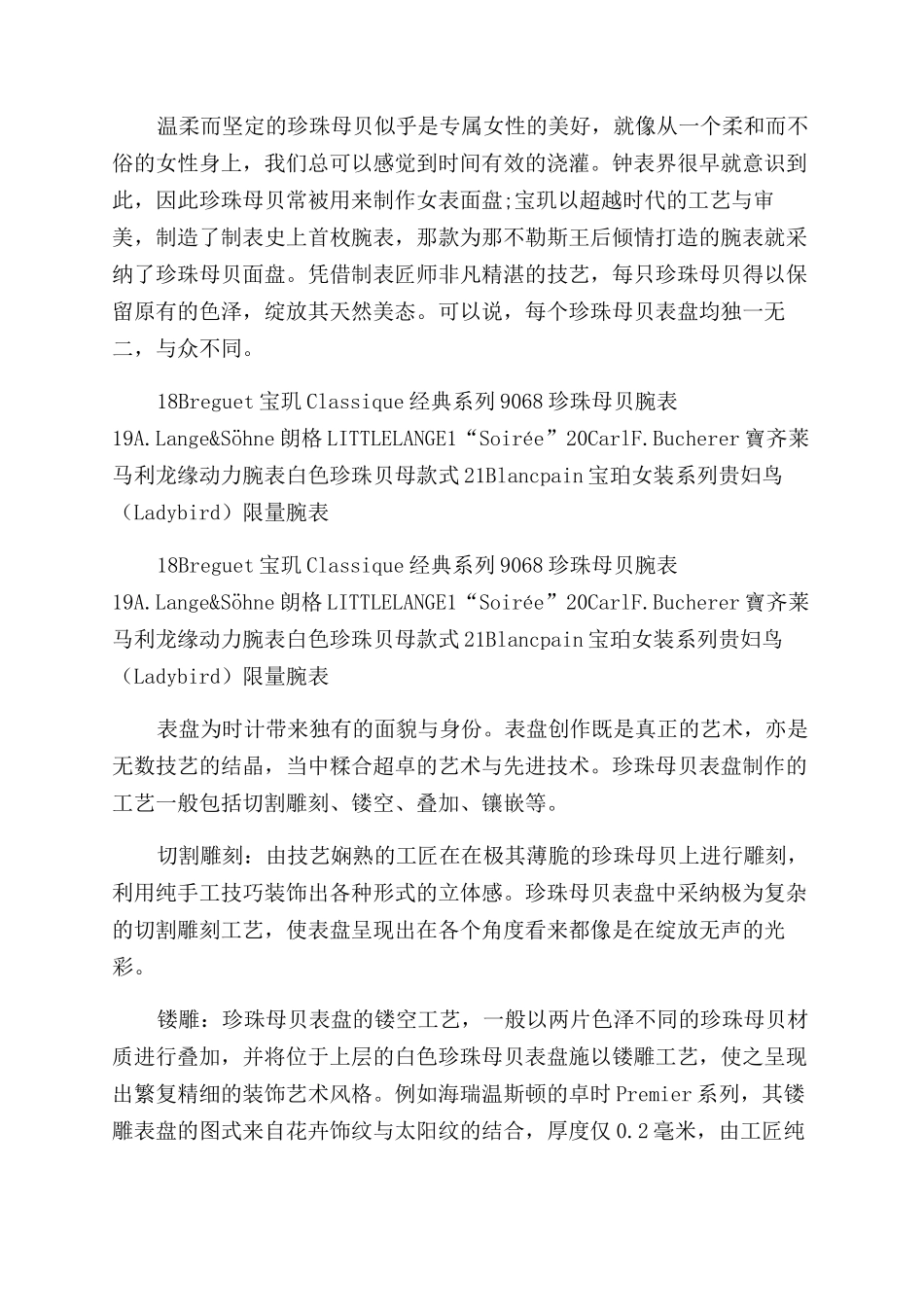 温柔而坚定的珍珠母贝似乎是专属女性的美好，就像从一个柔和而不俗的女性身上，我们总可以感觉到时间有效的浇灌。钟表界很早就意识到此，因此珍珠母贝常被用来制作女表面盘;宝玑以超越时代的工艺与审美，制造了制表史上首枚腕表，那款为那不勒斯王后倾情打造的腕表就采纳了珍珠母贝面盘。凭借制表匠师非凡精湛的技艺，每只珍珠母贝得以保留原有的色泽，绽放其天然美态。可以说，每个珍珠母贝表盘均独一无二，与众不同。

18Breguet宝玑Classique经典系列9068珍珠母贝腕表19A.Lange&Söhne朗格LITTLELANGE1“Soirée”20CarlF.Bucherer寶齐莱马利龙缘动力腕表白色珍珠贝母款式21Blancpain宝珀女装系列贵妇鸟（Ladybird）限量腕表

18Breguet宝玑Classique经典系列9068珍珠母贝腕表19A.Lange&Söhne朗格LITTLELANGE1“Soirée”20CarlF.Bucherer寶齐莱马利龙缘动力腕表白色珍珠贝母款式21Blancpain宝珀女装系列贵妇鸟（Ladybird）限量腕表

表盘为时计带来独有的面貌与身份。表盘创作既是真正的艺术，亦是无数技艺的结晶，当中糅合超卓的艺术与先进技术。珍珠母贝表盘制作的工艺一般包括切割雕刻、镂空、叠加、镶嵌等。

切割雕刻：由技艺娴熟的工匠在在极其薄脆的珍珠母贝上进行雕刻，利用纯手工技巧装饰出各种形式的立体感。珍珠母贝表盘中采纳极为复杂的切割雕刻工艺，使表盘呈现出在各个角度看来都像是在绽放无声的光彩。

镂雕：珍珠母贝表盘的镂空工艺，一般以两片色泽不同的珍珠母贝材质进行叠加，并将位于上层的白色珍珠母贝表盘施以镂雕工艺，使之呈现出繁复精细的装饰艺术风格。例如海瑞温斯顿的卓时Premier系列，其镂雕表盘的图式来自花卉饰纹与太阳纹的结合，厚度仅0.2毫米，由工匠纯